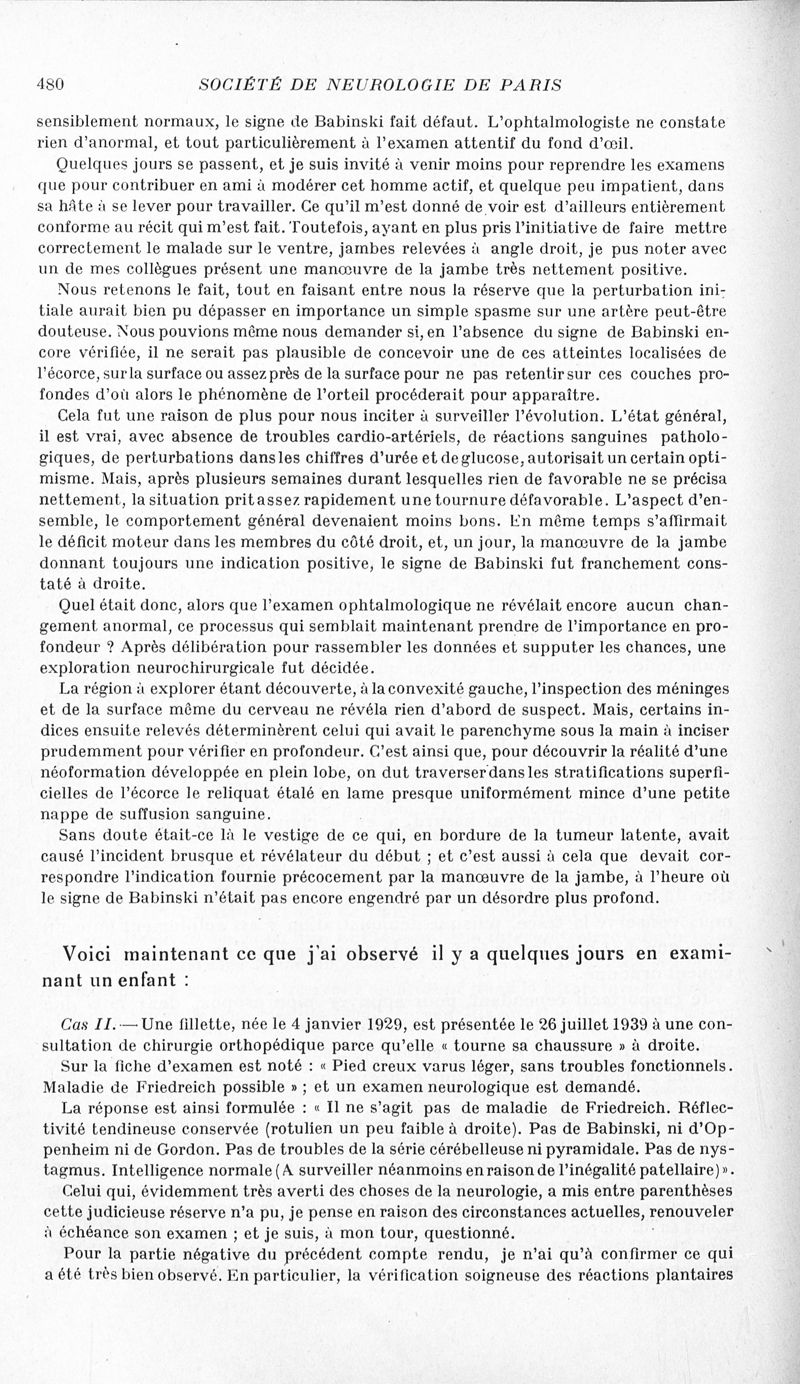 480 SOCIÉTÉ DE NEUROLOGIE DE PARIS

sensiblement normaux, le signe de Babinski fait défaut. L'ophtalmologiste ne constate rien d'anormal, et tout particulièrement à l'examen attentif du fond d'œil.

Quelques jours se passent, et je suis invité à venir moins pour reprendre les examens que pour contribuer en ami à modérer cet homme actif, et quelque peu impatient, dans sa hâte à se lever pour travailler. Ce qu'il m'est donné de voir est d'ailleurs entièrement conforme au récit qui m'est fait. Toutefois, ayant en plus pris l'initiative de faire mettre correctement le malade sur le ventre, jambes relevées à angle droit, je pus noter avec un de mes collègues présent une manœuvre de la jambe très nettement positive.

Nous retenons le fait, tout en faisant entre nous la réserve que la perturbation initiale aurait bien pu dépasser en importance un simple spasme sur une artère peut-être douteuse. Nous pouvions même nous demander si, en l'absence du signe de Babinski encore vérifiée, il ne serait pas plausible de concevoir une de ces atteintes localisées de l'écorce, sur la surface ou assez près de la surface pour ne pas retentir sur ces couches profondes d'où alors le phénomène de l'orteil procéderait pour apparaître.

Cela fut une raison de plus pour nous inciter à surveiller l'évolution. L'état général, il est vrai, avec absence de troubles cardio-artériels, de réactions sanguines pathologiques, de perturbations dans les chiffres d'urée et de glucose, autorisait un certain optimisme. Mais, après plusieurs semaines durant lesquelles rien de favorable ne se précisa nettement, la situation prit assez rapidement une tournure défavorable. L'aspect d'ensemble, le comportement général devenaient moins bons. En même temps s'affirmait le déficit moteur dans les membres du côté droit, et, un jour, la manœuvre de la jambe donnant toujours une indication positive, le signe de Babinski fut franchement constaté à droite.

Quel était donc, alors que l'examen ophtalmologique ne révélait encore aucun changement anormal, ce processus qui semblait maintenant prendre de l'importance en profondeur ? Après délibération pour rassembler les données et supputer les chances, une exploration neurochirurgicale fut décidée.

La région à explorer étant découverte, à la convexité gauche, l'inspection des méninges et de la surface même du cerveau ne révéla rien d'abord de suspect. Mais, certains indices ensuite relevés déterminèrent celui qui avait le parenchyme sous la main à inciser prudemment pour vérifier en profondeur. C'est ainsi que, pour découvrir la réalité d'une néoformation développée en plein lobe, on dut traverser dans les stratifications superficielles de l'écorce le reliquat étalé en lame presque uniformément mince d'une petite nappe de suffusion sanguine.

Sans doute était-ce là le vestige de ce qui, en bordure de la tumeur latente, avait causé l'incident brusque et révélateur du début ; et c'est aussi à cela que devait correspondre l'indication fournie précocement par la manœuvre de la jambe, à l'heure où le signe de Babinski n'était pas encore engendré par un désordre plus profond.

Voici maintenant ce que j'ai observé il y a quelques jours en examinant un enfant :

Cas II. — Une fillette, née le 4 janvier 1929, est présentée le 26 juillet 1939 à une consultation de chirurgie orthopédique parce qu'elle « tourne sa chaussure » à droite.

Sur la fiche d'examen est noté : « Pied creux varus léger, sans troubles fonctionnels. Maladie de Friedreich possible » ; et un examen neurologique est demandé.

La réponse est ainsi formulée : « Il ne s'agit pas de maladie de Friedreich. Réflectivité tendineuse conservée (rotulien un peu faible à droite). Pas de Babinski, ni d'Oppenheim ni de Gordon. Pas de troubles de la série cérébelleuse ni pyramidale. Pas de nystagmus. Intelligence normale (A surveiller néanmoins en raison de l'inégalité patellaire) ».

Celui qui, évidemment très averti des choses de la neurologie, a mis entre parenthèses cette judicieuse réserve n'a pu, je pense en raison des circonstances actuelles, renouveler à échéance son examen ; et je suis, à mon tour, questionné.

Pour la partie négative du précédent compte rendu, je n'ai qu'à confirmer ce qui a été très bien observé. En particulier, la vérification soigneuse des réactions plantaires